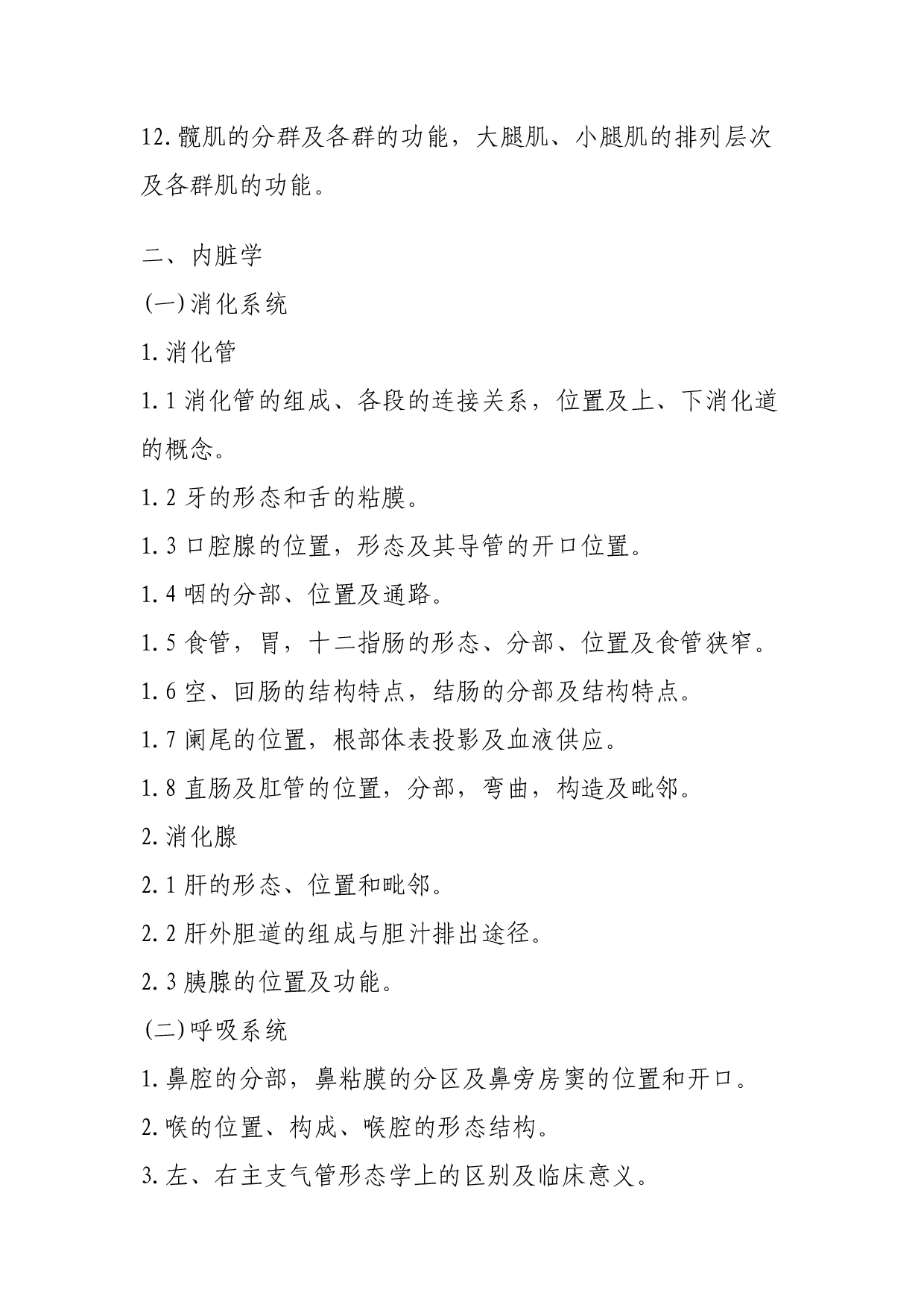 12.髋肌的分群及各群的功能，大腿肌、小腿肌的排列层次及各群肌的功能。

二、内脏学

(一)消化系统

1.消化管

1.1 消化管的组成、各段的连接关系，位置及上、下消化道的概念。

1.2 牙的形态和舌的粘膜。

1.3 口腔腺的位置，形态及其导管的开口位置。

1.4 咽的分部、位置及通路。

1.5 食管，胃，十二指肠的形态、分部、位置及食管狭窄。

1.6 空、回肠的结构特点，结肠的分部及结构特点。

1.7 阑尾的位置，根部体表投影及血液供应。

1.8 直肠及肛管的位置，分部，弯曲，构造及毗邻。

2.消化腺

2.1 肝的形态、位置和毗邻。

2.2 肝外胆道的组成与胆汁排出途径。

2.3 胰腺的位置及功能。

(二)呼吸系统

1.鼻腔的分部，鼻粘膜的分区及鼻旁房窦的位置和开口。

2.喉的位置、构成、喉腔的形态结构。

3.左、右主支气管形态学上的区别及临床意义。